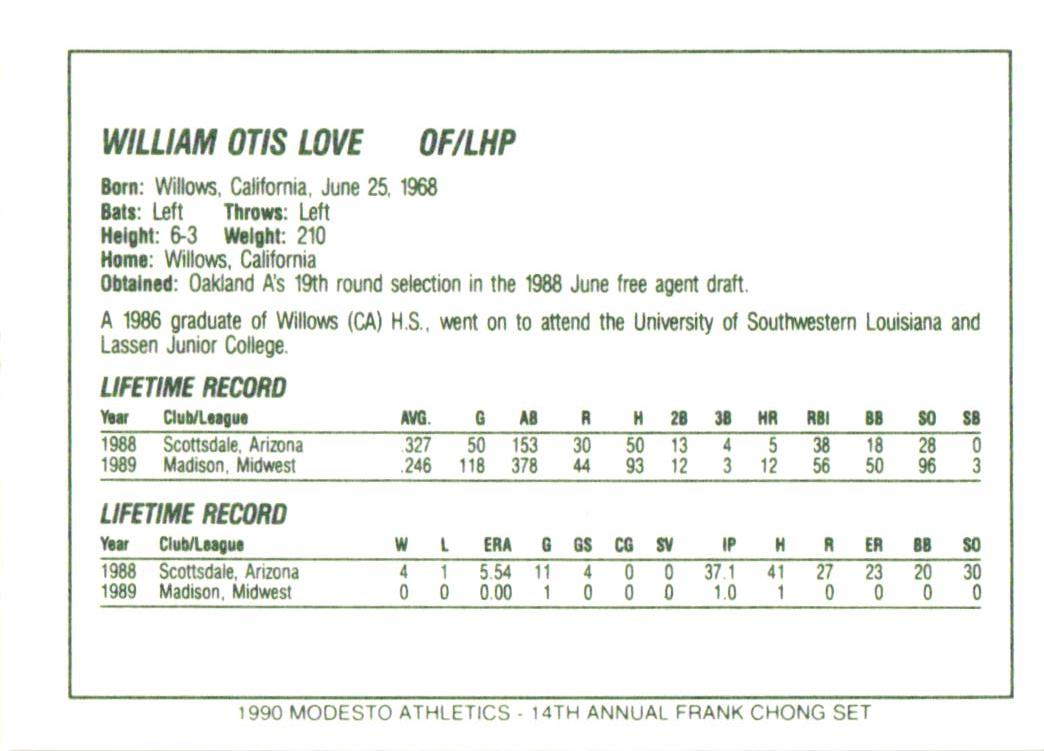 WILLIAM OTIS LOVE OF/LHP

Born: Willows, California, June 25, 1968
Bats: Left Throws: Left
Height: 6-3 Weight: 210
Home: Willows, California
Obtained: Oakland A's 19th round selection in the 1988 June free agent draft.

A 1986 graduate of Willows (CA) H.S., went on to attend the University of Southwestern Louisiana and Lassen Junior College.

LIFETIME RECORD

| Year | Club/League | AVG. | G | AB | R | H | 2B | 3B | HR | RBI | BB | SO | SB |
|---|---|---|---|---|---|---|---|---|---|---|---|---|---|
| 1988 | Scottsdale, Arizona | .327 | 50 | 153 | 30 | 50 | 13 | 4 | 5 | 38 | 18 | 28 | 0 |
| 1989 | Madison, Midwest | .246 | 118 | 378 | 44 | 93 | 12 | 3 | 12 | 56 | 50 | 96 | 3 |

LIFETIME RECORD

| Year | Club/League | W | L | ERA | G | GS | CG | SV | IP | H | R | ER | BB | SO |
|---|---|---|---|---|---|---|---|---|---|---|---|---|---|---|
| 1988 | Scottsdale, Arizona | 4 | 1 | 5.54 | 11 | 4 | 0 | 0 | 37.1 | 41 | 27 | 23 | 20 | 30 |
| 1989 | Madison, Midwest | 0 | 0 | 0.00 | 1 | 0 | 0 | 0 | 1.0 | 1 | 0 | 0 | 0 | 0 |

1990 MODESTO ATHLETICS - 14TH ANNUAL FRANK CHONG SET